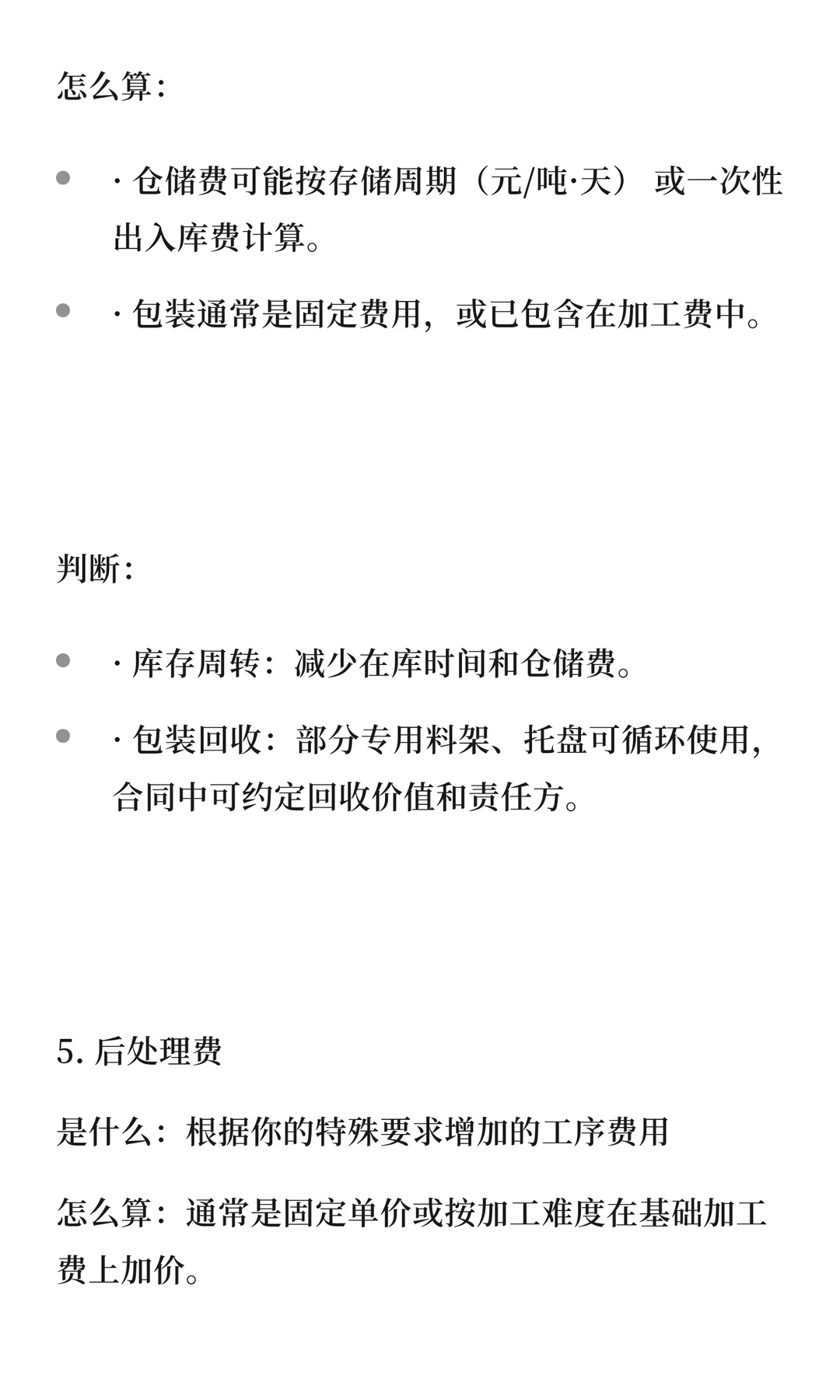 怎么算:

- · 仓储费可能按存储周期（元/吨·天） 或一次性出入库费计算。
- · 包装通常是固定费用，或已包含在加工费中。

判断:

- · 库存周转：减少在库时间和仓储费。
- · 包装回收：部分专用料架、托盘可循环使用，合同中可约定回收价值和责任方。

5. 后处理费

是什么：根据你的特殊要求增加的工序费用

怎么算：通常是固定单价或按加工难度在基础加工费上加价。